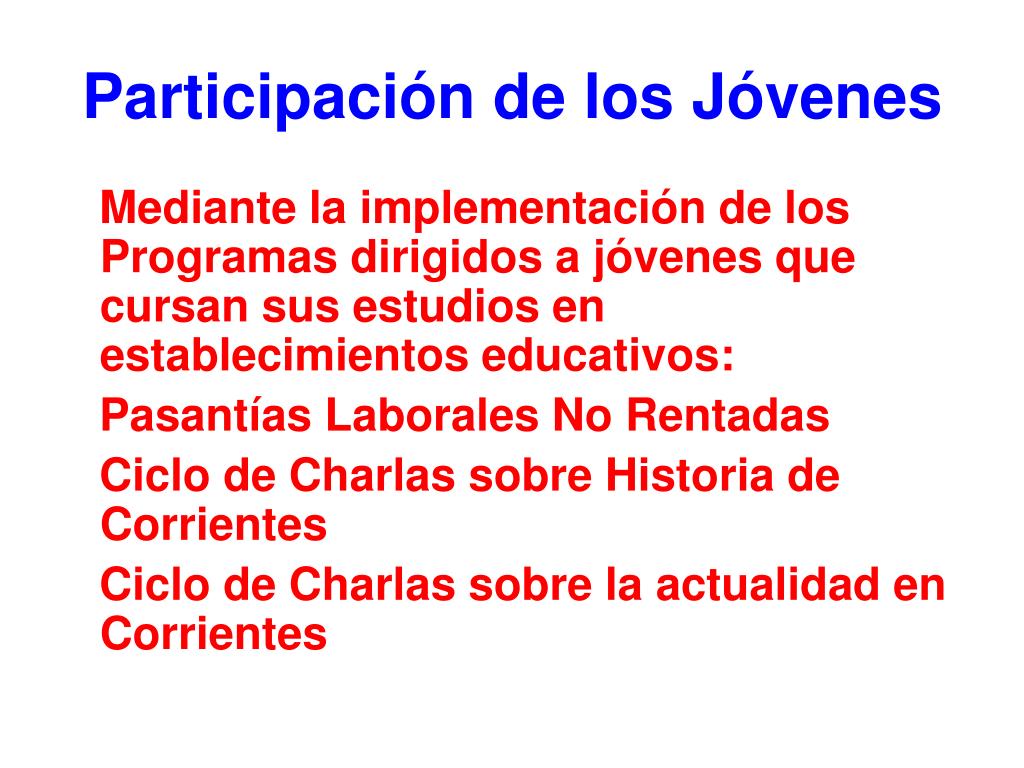 Participación de los Jóvenes

Mediante la implementación de los Programas dirigidos a jóvenes que cursan sus estudios en establecimientos educativos:

Pasantías Laborales No Rentadas

Ciclo de Charlas sobre Historia de Corrientes

Ciclo de Charlas sobre la actualidad en Corrientes